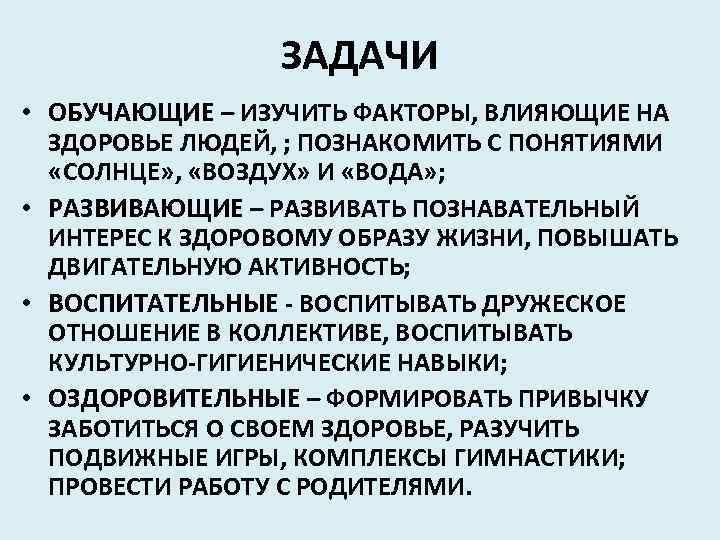 ЗАДАЧИ

• ОБУЧАЮЩИЕ – ИЗУЧИТЬ ФАКТОРЫ, ВЛИЯЮЩИЕ НА ЗДОРОВЬЕ ЛЮДЕЙ, ; ПОЗНАКОМИТЬ С ПОНЯТИЯМИ «СОЛНЦЕ», «ВОЗДУХ» И «ВОДА»;

• РАЗВИВАЮЩИЕ – РАЗВИВАТЬ ПОЗНАВАТЕЛЬНЫЙ ИНТЕРЕС К ЗДОРОВОМУ ОБРАЗУ ЖИЗНИ, ПОВЫШАТЬ ДВИГАТЕЛЬНУЮ АКТИВНОСТЬ;

• ВОСПИТАТЕЛЬНЫЕ - ВОСПИТЫВАТЬ ДРУЖЕСКОЕ ОТНОШЕНИЕ В КОЛЛЕКТИВЕ, ВОСПИТЫВАТЬ КУЛЬТУРНО-ГИГИЕНИЧЕСКИЕ НАВЫКИ;

• ОЗДОРОВИТЕЛЬНЫЕ – ФОРМИРОВАТЬ ПРИВЫЧКУ ЗАБОТИТЬСЯ О СВОЕМ ЗДОРОВЬЕ, РАЗУЧИТЬ ПОДВИЖНЫЕ ИГРЫ, КОМПЛЕКСЫ ГИМНАСТИКИ; ПРОВЕСТИ РАБОТУ С РОДИТЕЛЯМИ.